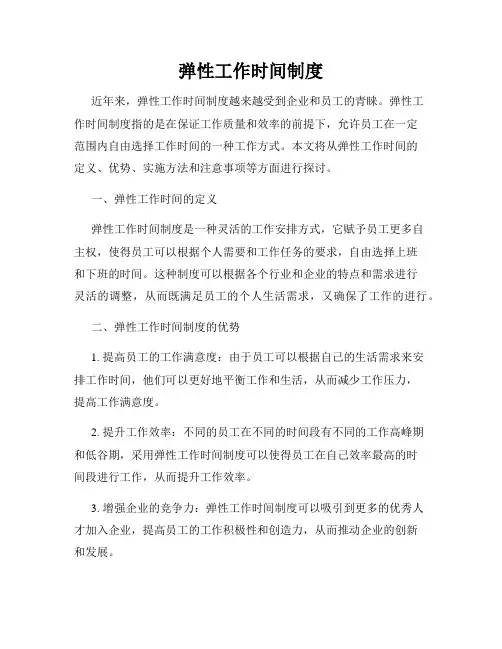 弹性工作时间制度

近年来，弹性工作时间制度越来越受到企业和员工的青睐。弹性工作时间制度指的是在保证工作质量和效率的前提下，允许员工在一定范围内自由选择工作时间的一种工作方式。本文将从弹性工作时间的定义、优势、实施方法和注意事项等方面进行探讨。

一、弹性工作时间的定义

弹性工作时间制度是一种灵活的工作安排方式，它赋予员工更多自主权，使得员工可以根据个人需要和工作任务的要求，自由选择上班和下班的时间。这种制度可以根据各个行业和企业的特点和需求进行灵活的调整，从而既满足员工的个人生活需求，又确保了工作的进行。

二、弹性工作时间制度的优势

1. 提高员工的工作满意度：由于员工可以根据自己的生活需求来安排工作时间，他们可以更好地平衡工作和生活，从而减少工作压力，提高工作满意度。

2. 提升工作效率：不同的员工在不同的时间段有不同的工作高峰期和低谷期，采用弹性工作时间制度可以使得员工在自己效率最高的时间段进行工作，从而提升工作效率。

3. 增强企业的竞争力：弹性工作时间制度可以吸引到更多的优秀人才加入企业，提高员工的工作积极性和创造力，从而推动企业的创新和发展。